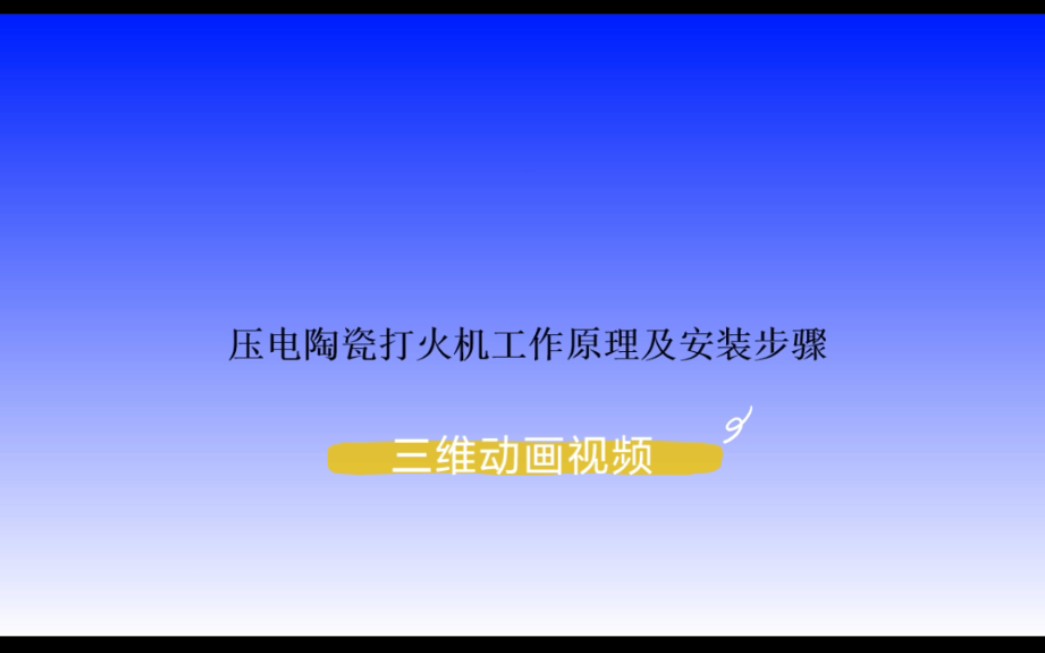 压电陶瓷打火机工作原理及安装步骤

三维动画视频